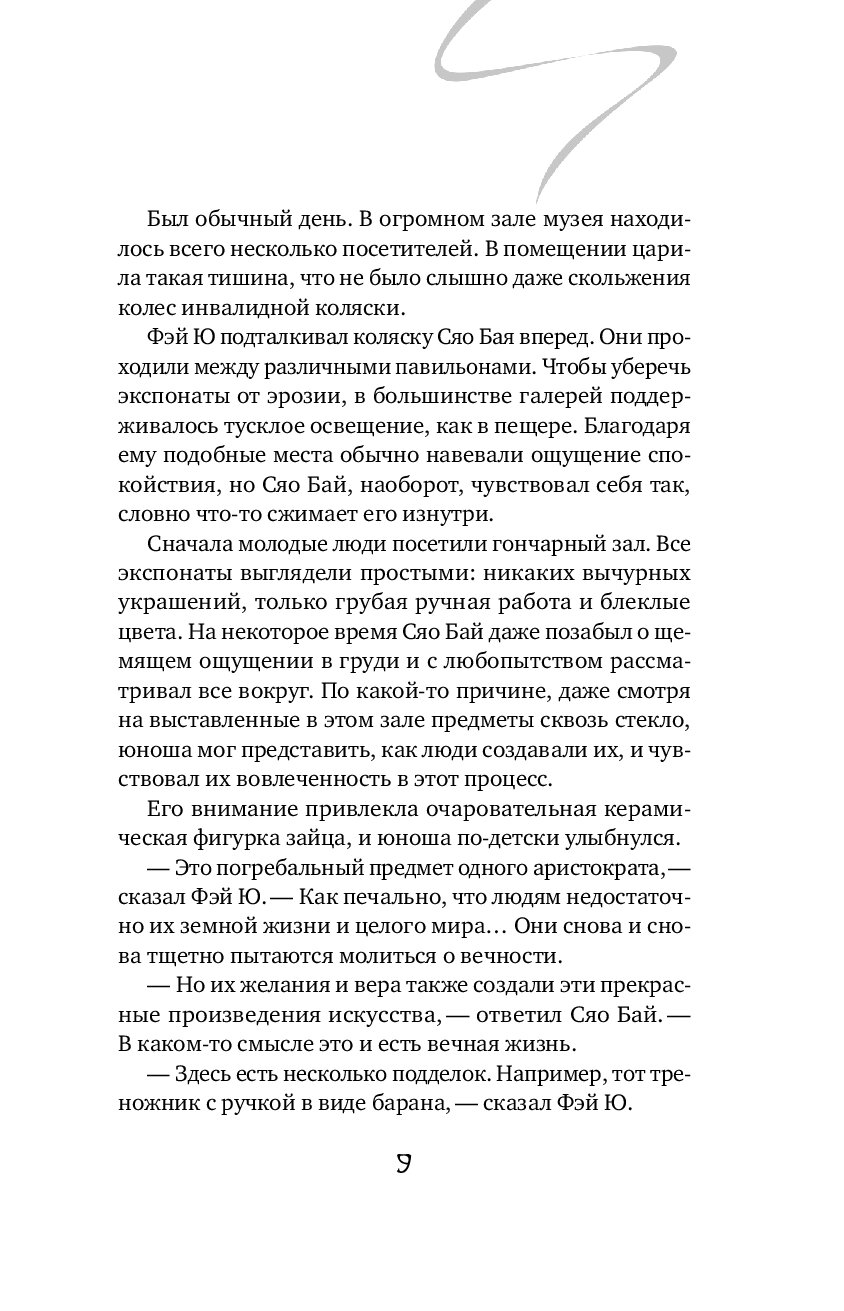 Был обычный день. В огромном зале музея находилось всего несколько посетителей. В помещении царила такая тишина, что не было слышно даже скольжения колес инвалидной коляски.

Фэй Ю подталкивал коляску Сяо Бая вперед. Они проходили между различными павильонами. Чтобы уберечь экспонаты от эрозии, в большинстве галерей поддерживалось тусклое освещение, как в пещере. Благодаря ему подобные места обычно навевали ощущение спокойствия, но Сяо Бай, наоборот, чувствовал себя так, словно что-то сжимает его изнутри.

Сначала молодые люди посетили гончарный зал. Все экспонаты выглядели простыми: никаких вычурных украшений, только грубая ручная работа и блеклые цвета. На некоторое время Сяо Бай даже позабыл о щемящем ощущении в груди и с любопытством рассматривал все вокруг. По какой-то причине, даже смотря на выставленные в этом зале предметы сквозь стекло, юноша мог представить, как люди создавали их, и чувствовал их вовлеченность в этот процесс.

Его внимание привлекла очаровательная керамическая фигурка зайца, и юноша по-детски улыбнулся.

— Это погребальный предмет одного аристократа, — сказал Фэй Ю. — Как печально, что людям недостаточно их земной жизни и целого мира… Они снова и снова тщетно пытаются молиться о вечности.

— Но их желания и вера также создали эти прекрасные произведения искусства, — ответил Сяо Бай. — В каком-то смысле это и есть вечная жизнь.

— Здесь есть несколько подделок. Например, тот треножник с ручкой в виде барана, — сказал Фэй Ю.

9